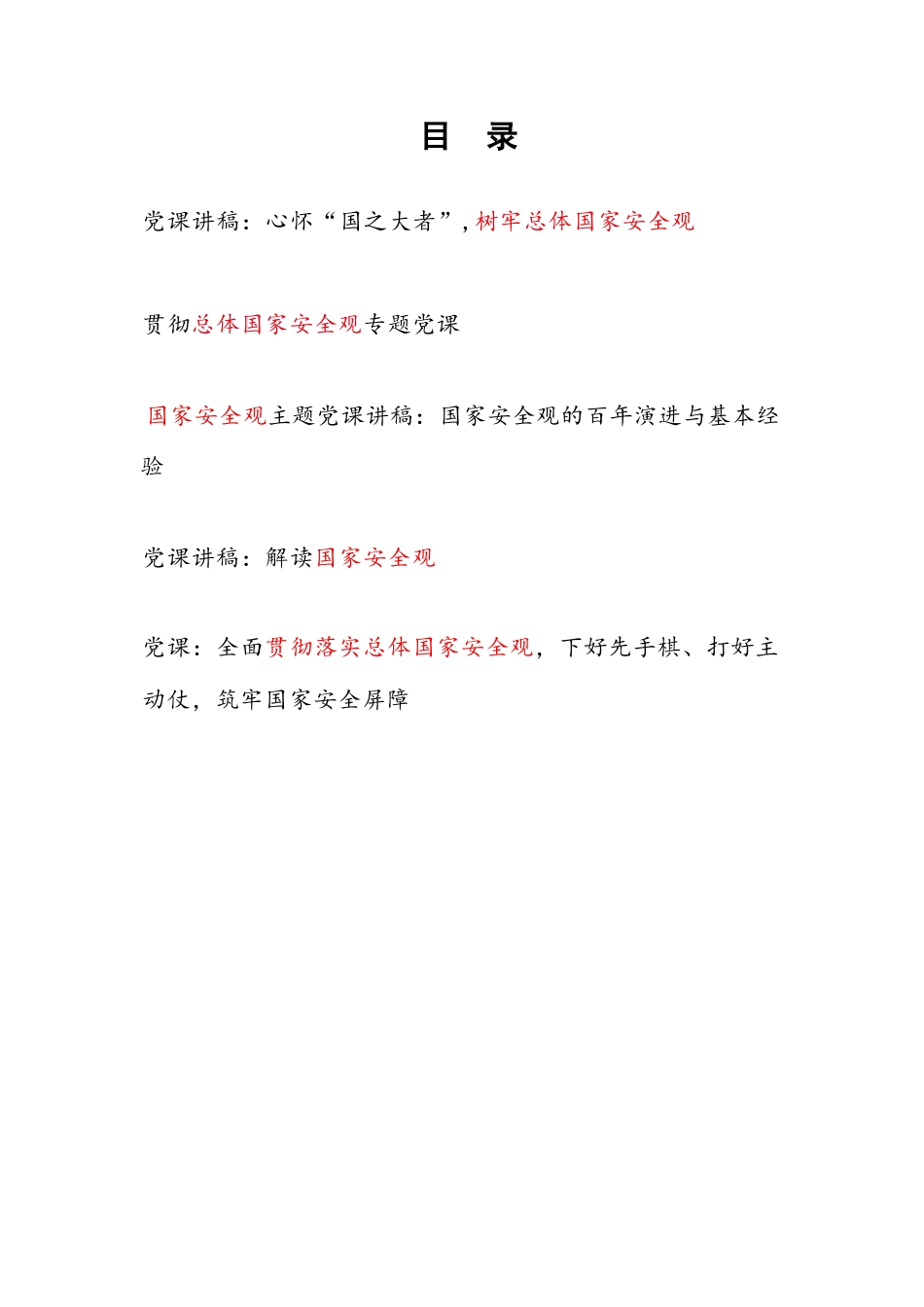 目　录

党课讲稿：心怀“国之大者”，树牢总体国家安全观

贯彻总体国家安全观专题党课

国家安全观主题党课讲稿：国家安全观的百年演进与基本经验

党课讲稿：解读国家安全观

党课：全面贯彻落实总体国家安全观，下好先手棋、打好主动仗，筑牢国家安全屏障